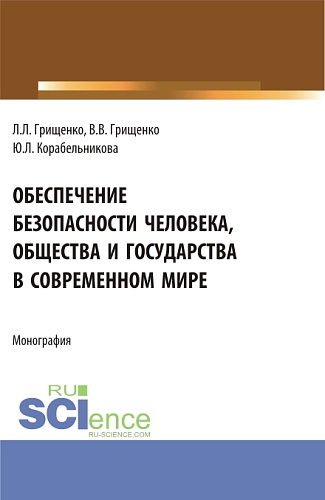 Л.Л. Грищенко, В.В. Грищенко
Ю.Л. Корабельникова

ОБЕСПЕЧЕНИЕ БЕЗОПАСНОСТИ ЧЕЛОВЕКА, ОБЩЕСТВА И ГОСУДАРСТВА В СОВРЕМЕННОМ МИРЕ

Монография

RU
SCIence
RU-SCIENCE.COM